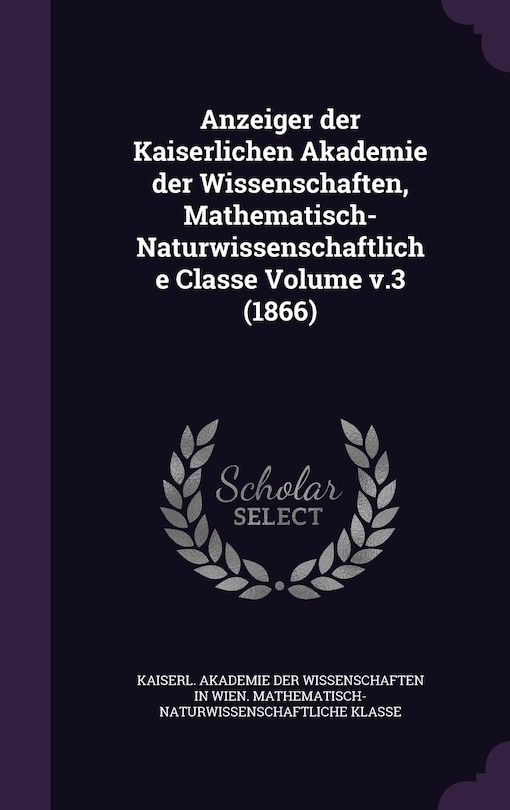 Anzeiger der Kaiserlichen Akademie der Wissenschaften, Mathematisch-Naturwissenschaftliche Classe Volume v.3 (1866)

Scholar SELECT

KAISERL. AKADEMIE DER WISSENSCHAFTEN IN WIEN. MATHEMATISCH-NATURWISSENSCHAFTLICHE KLASSE